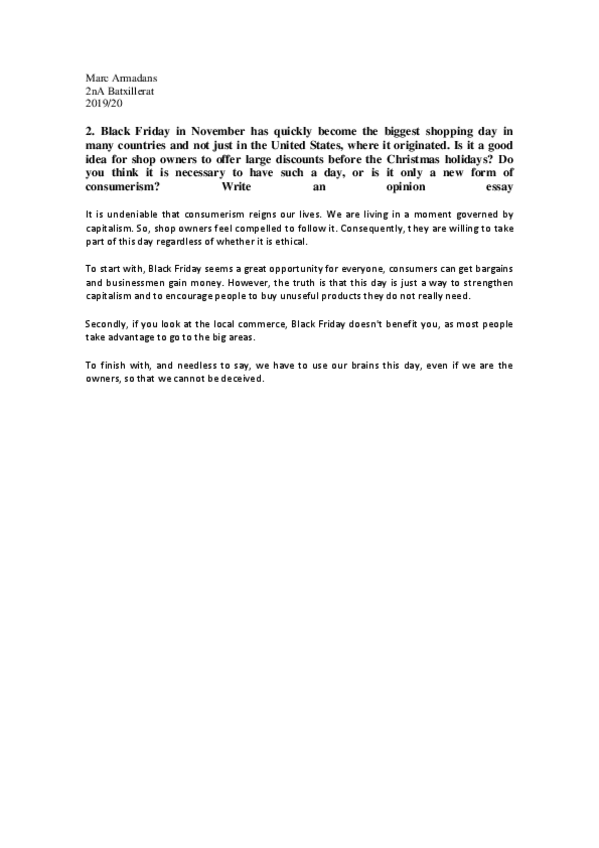 Marc Armadans
2nA Batxillerat
2019/20

2. Black Friday in November has quickly become the biggest shopping day in many countries and not just in the United States, where it originated. Is it a good idea for shop owners to offer large discounts before the Christmas holidays? Do you think it is necessary to have such a day, or is it only a new form of consumerism? Write an opinion essay

It is undeniable that consumerism reigns our lives. We are living in a moment governed by capitalism. So, shop owners feel compelled to follow it. Consequently, they are willing to take part of this day regardless of whether it is ethical.

To start with, Black Friday seems a great opportunity for everyone, consumers can get bargains and businessmen gain money. However, the truth is that this day is just a way to strengthen capitalism and to encourage people to buy unuseful products they do not really need.

Secondly, if you look at the local commerce, Black Friday doesn't benefit you, as most people take advantage to go to the big areas.

To finish with, and needless to say, we have to use our brains this day, even if we are the owners, so that we cannot be deceived.